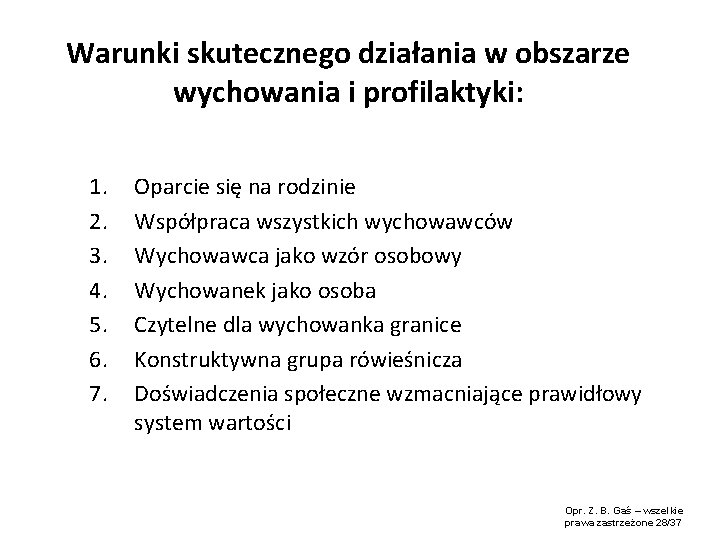 Warunki skutecznego działania w obszarze wychowania i profilaktyki:

1. Oparcie się na rodzinie
2. Współpraca wszystkich wychowawców
3. Wychowawca jako wzór osobowy
4. Wychowanek jako osoba
5. Czytelne dla wychowanka granice
6. Konstruktywna grupa rówieśnicza
7. Doświadczenia społeczne wzmacniające prawidłowy system wartości

Opr. Z. B. Gaś – wszelkie prawa zastrzeżone 28/37